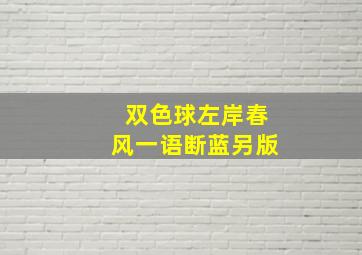 双色球左岸春风一语断蓝另版